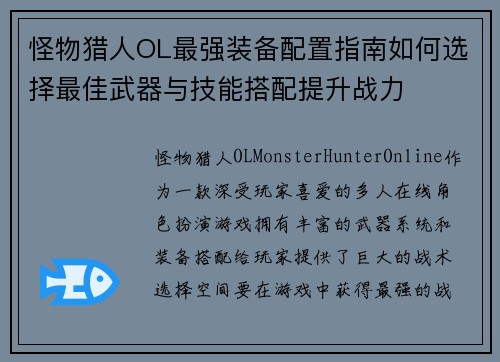 怪物猎人OL最强装备配置指南如何选择最佳武器与技能搭配提升战力

怪物猎人OLMonsterHunterOnline作为一款深受玩家喜爱的多人在线角色扮演游戏拥有丰富的武器系统和装备搭配给玩家提供了巨大的战术选择空间要在游戏中获得最强的战